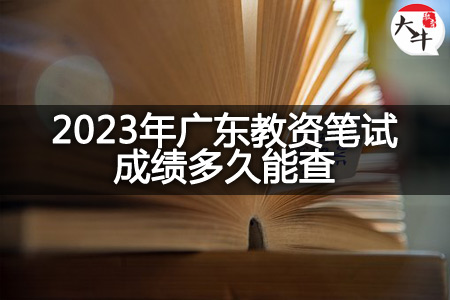 大牛

2023年广东教资笔试成绩多久能查